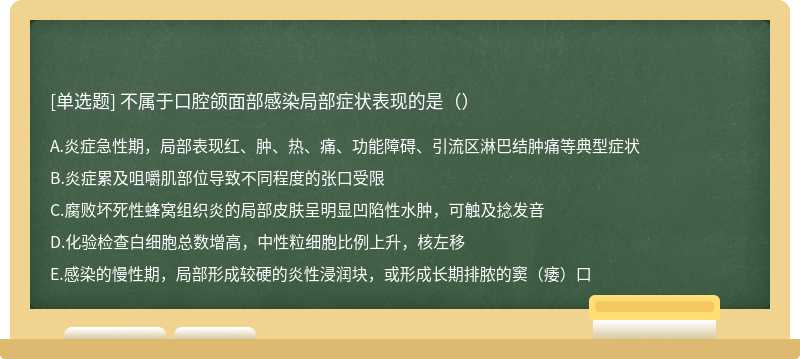 [单选题] 不属于口腔颌面部感染局部症状表现的是（）

A.炎症急性期，局部表现红、肿、热、痛、功能障碍、引流区淋巴结肿痛等典型症状

B.炎症累及咀嚼肌部位导致不同程度的张口受限

C.腐败坏死性蜂窝组织炎的局部皮肤呈明显凹陷性水肿，可触及捻发音

D.化验检查白细胞总数增高，中性粒细胞比例上升，核左移

E.感染的慢性期，局部形成较硬的炎性浸润块，或形成长期排脓的窦（瘘）口